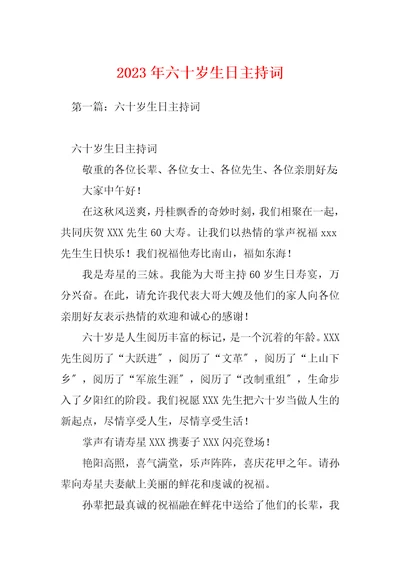 2023年六十岁生日主持词

第一篇：六十岁生日主持词

六十岁生日主持词

敬重的各位长辈、各位女士、各位先生、各位亲朋好友

大家中午好！

在这秋风送爽，丹桂飘香的奇妙时刻，我们相聚在一起，共同庆贺XXX先生60大寿。让我们以热情的掌声祝福xxx先生生日快乐！我们祝福他寿比南山，福如东海！

我是寿星的三妹。我能为大哥主持60岁生日寿宴，万分兴奋。在此，请允许我代表大哥大嫂及他们的家人向各位亲朋好友表示热情的欢迎和诚心的感谢！

六十岁是人生阅历丰富的标记，是一个沉着的年龄。XXX先生阅历了“大跃进”，阅历了“文革”，阅历了“上山下乡”，阅历了“军旅生涯”，阅历了“改制重组”，生命步入了夕阳红的阶段。我们祝愿XXX先生把六十岁当做人生的新起点，尽情享受人生，尽情享受生活！

掌声有请寿星XXX携妻子XXX闪亮登场！

艳阳高照，喜气满堂，乐声阵阵，喜庆花甲之年。请孙辈向寿星夫妻献上美丽的鲜花和虔诚的祝福。

孙辈把最真诚的祝福融在鲜花中送给了他们的长辈，我